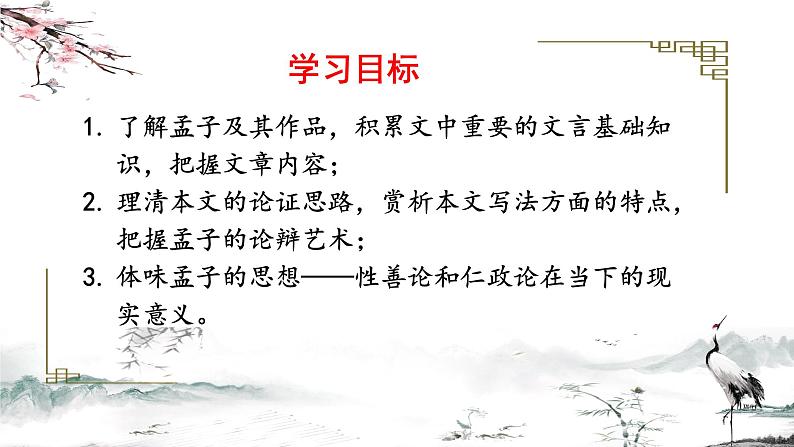 学习目标

1. 了解孟子及其作品，积累文中重要的文言基础知识，把握文章内容；

2. 理清本文的论证思路，赏析本文写法方面的特点，把握孟子的论辩艺术；

3. 体味孟子的思想——性善论和仁政论在当下的现实意义。